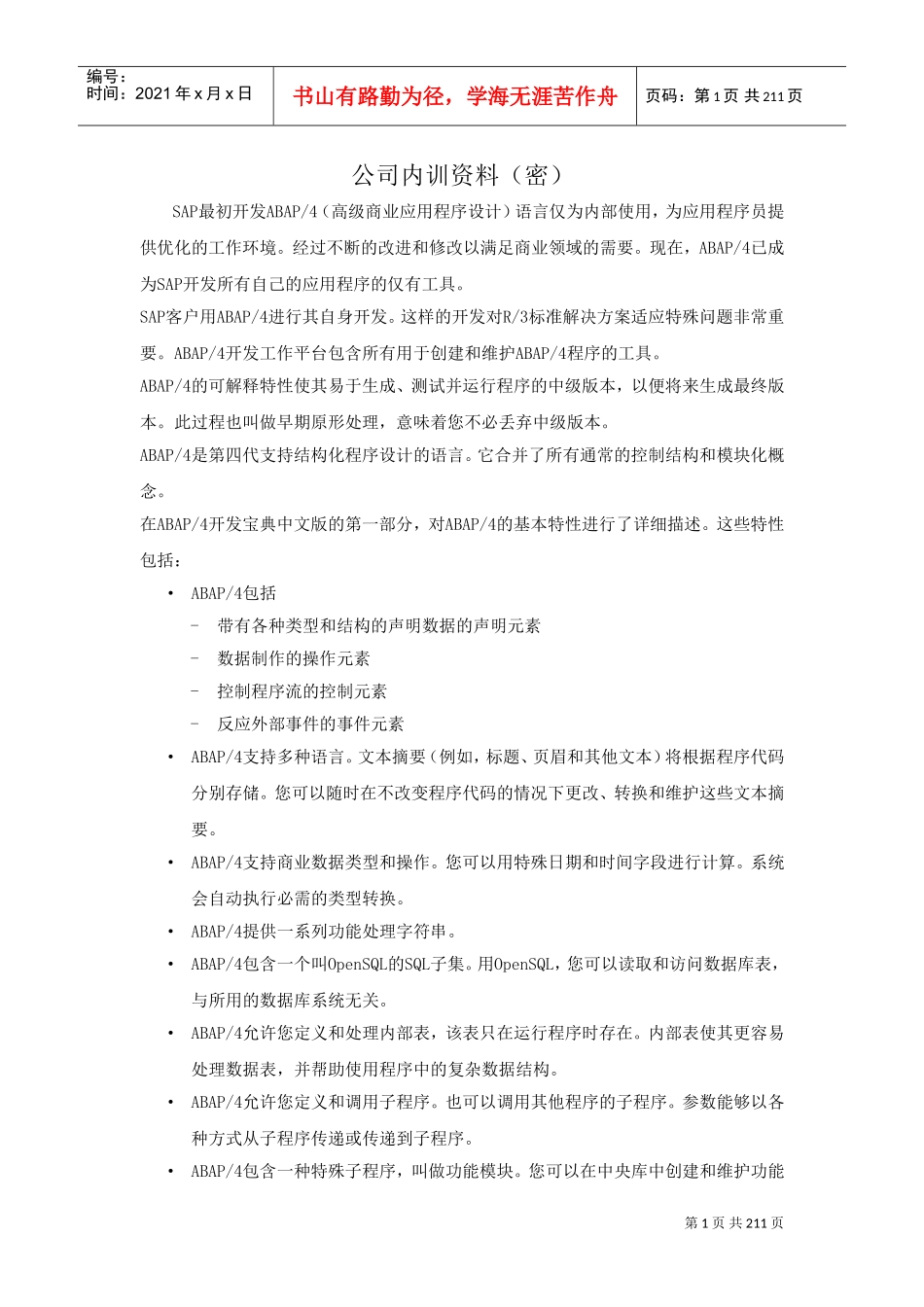 编号：
时间：2021 年 x 月 x 日

书山有路勤为径，学海无涯苦作舟

页码：第 1 页 共 211 页

公司内训资料（密）

SAP最初开发ABAP/4（高级商业应用程序设计）语言仅为内部使用，为应用程序员提供优化的工作环境。经过不断的改进和修改以满足商业领域的需要。现在，ABAP/4已成为SAP开发所有自己的应用程序的仅有工具。

SAP客户用ABAP/4进行其自身开发。这样的开发对R/3标准解决方案适应特殊问题非常重要。ABAP/4开发工作平台包含所有用于创建和维护ABAP/4程序的工具。

ABAP/4的可解释特性使其易于生成、测试并运行程序的中级版本，以便将来生成最终版本。此过程也叫做早期原形处理，意味着您不必丢弃中级版本。

ABAP/4是第四代支持结构化程序设计的语言。它合并了所有通常的控制结构和模块化概念。

在ABAP/4开发宝典中文版的第一部分，对ABAP/4的基本特性进行了详细描述。这些特性包括：

• ABAP/4包括
  – 带有各种类型和结构的声明数据的声明元素
  – 数据制作的操作元素
  – 控制程序流的控制元素
  – 反应外部事件的事件元素
• ABAP/4支持多种语言。文本摘要（例如，标题、页眉和其他文本）将根据程序代码分别存储。您可以随时在不改变程序代码的情况下更改、转换和维护这些文本摘要。
• ABAP/4支持商业数据类型和操作。您可以用特殊日期和时间字段进行计算。系统会自动执行必需的类型转换。
• ABAP/4提供一系列功能处理字符串。
• ABAP/4包含一个叫OpenSQL的SQL子集。用OpenSQL，您可以读取和访问数据库表，与所用的数据库系统无关。
• ABAP/4允许您定义和处理内部表，该表只在运行程序时存在。内部表使其更容易处理数据表，并帮助使用程序中的复杂数据结构。
• ABAP/4允许您定义和调用子程序。也可以调用其他程序的子程序。参数能够以各种方式从子程序传递或传递到子程序。
• ABAP/4包含一种特殊子程序，叫做功能模块。您可以在中央库中创建和维护功能

第 1 页 共 211 页